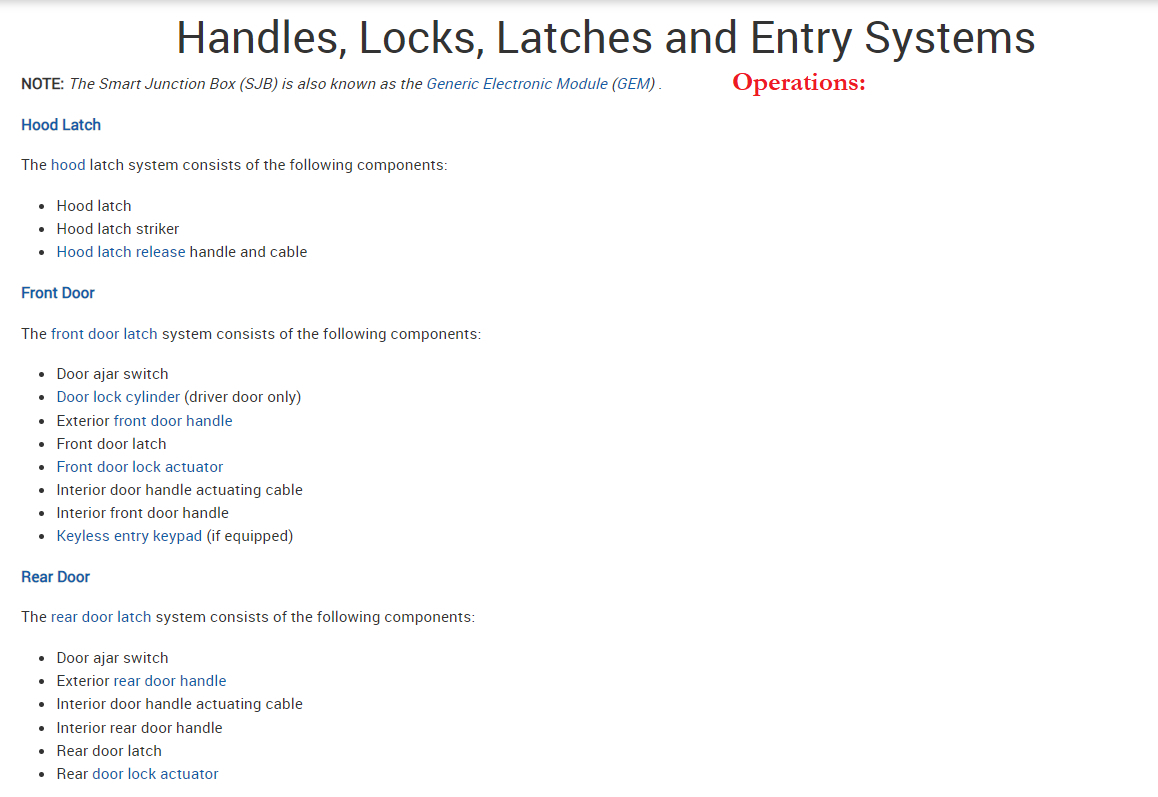 Handles, Locks, Latches and Entry Systems

NOTE: The Smart Junction Box (SJB) is also known as the Generic Electronic Module (GEM) .

Operations:

Hood Latch

The hood latch system consists of the following components:

- Hood latch
- Hood latch striker
- Hood latch release handle and cable

Front Door

The front door latch system consists of the following components:

- Door ajar switch
- Door lock cylinder (driver door only)
- Exterior front door handle
- Front door latch
- Front door lock actuator
- Interior door handle actuating cable
- Interior front door handle
- Keyless entry keypad (if equipped)

Rear Door

The rear door latch system consists of the following components:

- Door ajar switch
- Exterior rear door handle
- Interior door handle actuating cable
- Interior rear door handle
- Rear door latch
- Rear door lock actuator